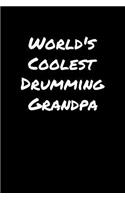 World's Coolest Drumming Grandpa